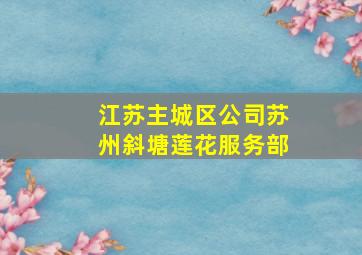 江苏主城区公司苏州斜塘莲花服务部